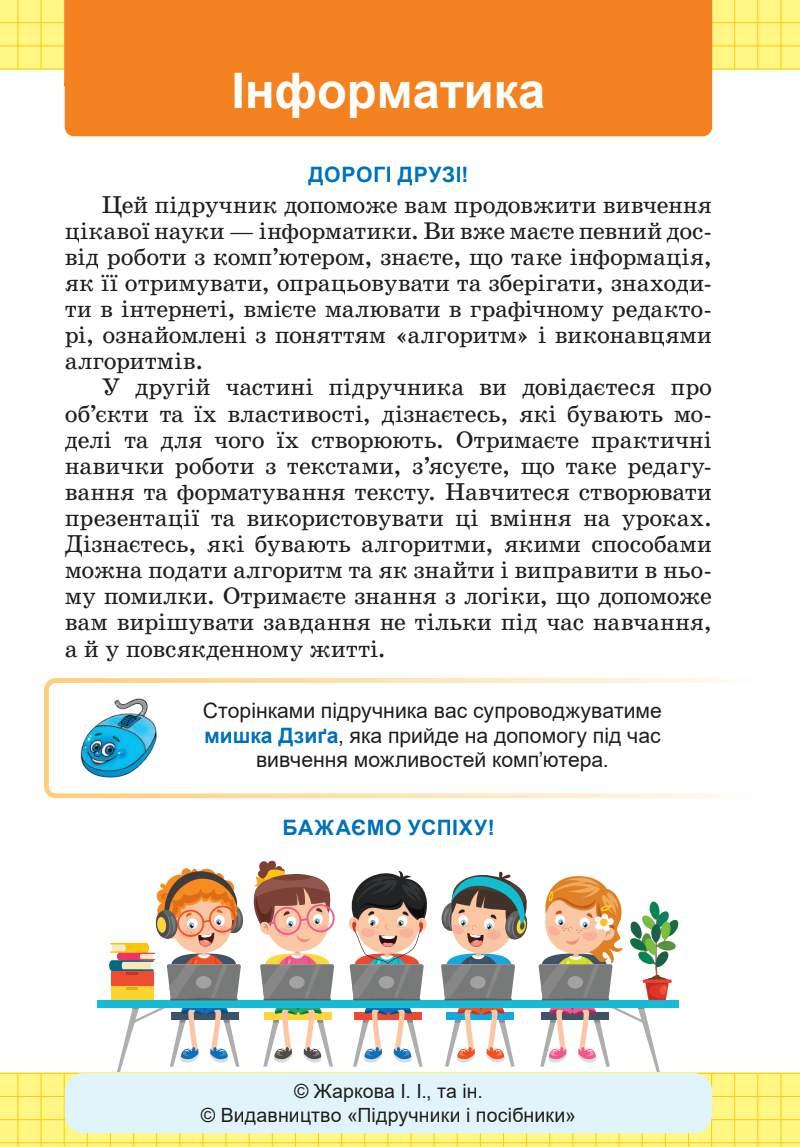 Інформатика

ДОРОГІ ДРУЗІ!

Цей підручник допоможе вам продовжити вивчення цікавої науки — інформатики. Ви вже маєте певний досвід роботи з комп'ютером, знаєте, що таке інформація, як її отримувати, опрацьовувати та зберігати, знаходити в інтернеті, вмієте малювати в графічному редакторі, ознайомлені з поняттям «алгоритм» і виконавцями алгоритмів.

У другій частині підручника ви довідаєтеся про об'єкти та їх властивості, дізнаєтесь, які бувають моделі та для чого їх створюють. Отримаєте практичні навички роботи з текстами, з'ясуєте, що таке редагування та форматування тексту. Навчитеся створювати презентації та використовувати ці вміння на уроках. Дізнаєтесь, які бувають алгоритми, якими способами можна подати алгоритм та як знайти і виправити в ньому помилки. Отримаєте знання з логіки, що допоможе вам вирішувати завдання не тільки під час навчання, а й у повсякденному житті.

Сторінками підручника вас супроводжуватиме мишка Дзиґа, яка прийде на допомогу під час вивчення можливостей комп'ютера.

БАЖАЄМО УСПІХУ!

© Жаркова І. І., та ін.
© Видавництво «Підручники і посібники»